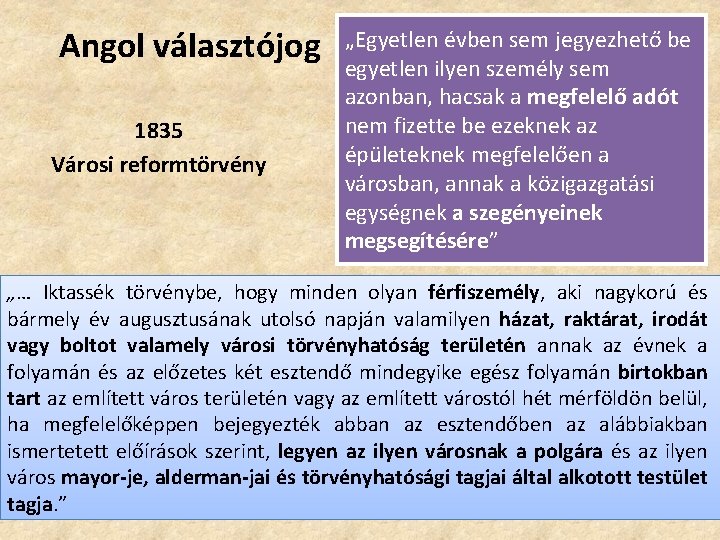 Angol választójog

1835
Városi reformtörvény

„Egyetlen évben sem jegyezhető be egyetlen ilyen személy sem azonban, hacsak a megfelelő adót nem fizette be ezeknek az épületeknek megfelelően a városban, annak a közigazgatási egységnek a szegényeinek megsegítésére”

„… Iktassék törvénybe, hogy minden olyan férfiszemély, aki nagykorú és bármely év augusztusának utolsó napján valamilyen házat, raktárat, irodát vagy boltot valamely városi törvényhatóság területén annak az évnek a folyamán és az előzetes két esztendő mindegyike egész folyamán birtokban tart az említett város területén vagy az említett várostól hét mérföldön belül, ha megfelelőképpen bejegyezték abban az esztendőben az alábbiakban ismertetett előírások szerint, legyen az ilyen városnak a polgára és az ilyen város mayor-je, alderman-jai és törvényhatósági tagjai által alkotott testület tagja.”